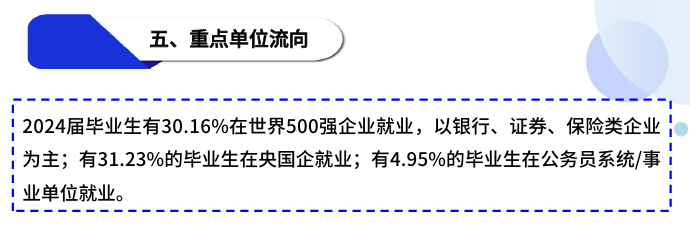 五、重点单位流向

2024届毕业生有30.16%在世界500强企业就业，以银行、证券、保险类企业为主；有31.23%的毕业生在央国企就业；有4.95%的毕业生在公务员系统/事业单位就业。